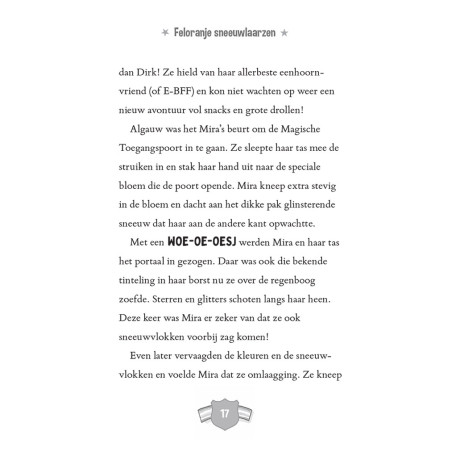 Feloranje sneeuwlaarzen

dan Dirk! Ze hield van haar allerbeste eenhoornvriend (of E-BFF) en kon niet wachten op weer een nieuw avontuur vol snacks en grote drollen!

Algauw was het Mira's beurt om de Magische Toegangspoort in te gaan. Ze sleepte haar tas mee de struiken in en stak haar hand uit naar de speciale bloem die de poort opende. Mira kneep extra stevig in de bloem en dacht aan het dikke pak glinsterende sneeuw dat haar aan de andere kant opwachtte.

Met een WOE-OE-OESJ werden Mira en haar tas het portaal in gezogen. Daar was ook die bekende tinteling in haar borst nu ze over de regenboog zoefde. Sterren en glitters schoten langs haar heen. Deze keer was Mira er zeker van dat ze ook sneeuwvlokken voorbij zag komen!

Even later vervaagden de kleuren en de sneeuwvlokken en voelde Mira dat ze omlaagging. Ze kneep

17